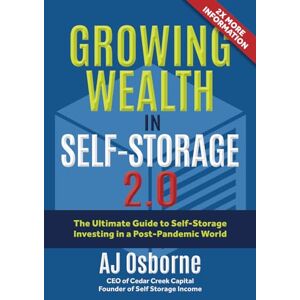 2X MORE INFORMATION

GROWING WEALTH IN SELF-STORAGE 2.0

The Ultimate Guide to Self-Storage Investing in a Post-Pandemic World

AJ Osborne

CEO of Cedar Creek Capital
Founder of Self Storage Income